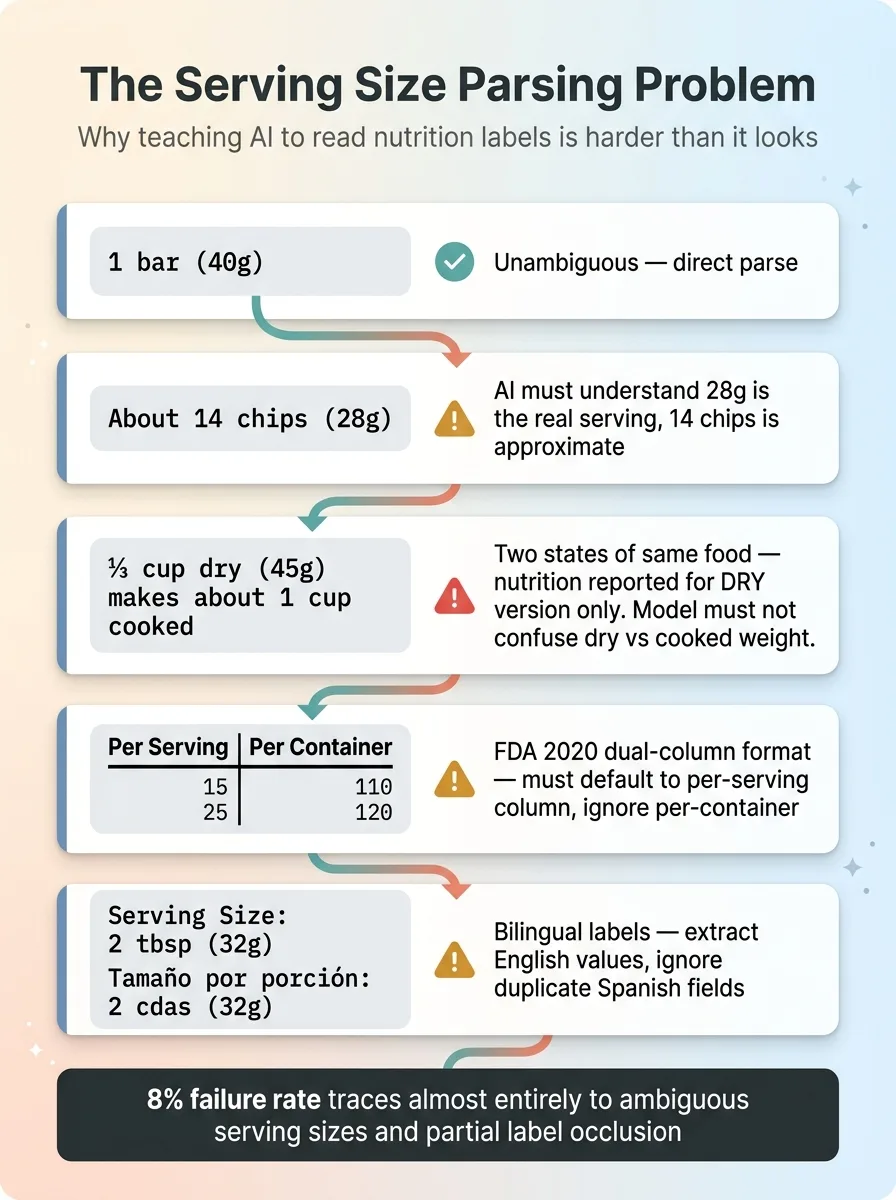 The Serving Size Parsing Problem

Why teaching AI to read nutrition labels is harder than it looks

1 bar (40g)

Unambiguous — direct parse

About 14 chips (28g)

AI must understand 28g is the real serving, 14 chips is approximate

⅓ cup dry (45g) makes about 1 cup cooked

Two states of same food — nutrition reported for DRY version only. Model must not confuse dry vs cooked weight.

| Per Serving | Per Container |
|---|---|
| 15 | 110 |
| 25 | 120 |

FDA 2020 dual-column format — must default to per-serving column, ignore per-container

Serving Size:
2 tbsp (32g)
Tamaño por porción:
2 cdas (32g)

Bilingual labels — extract English values, ignore duplicate Spanish fields

8% failure rate traces almost entirely to ambiguous serving sizes and partial label occlusion